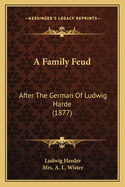 KESSINGER'S LEGACY REPRINTS

A Family Feud

After The German Of Ludwig Harde (1877)

Ludwig Harder
Mrs. A. L. Wister